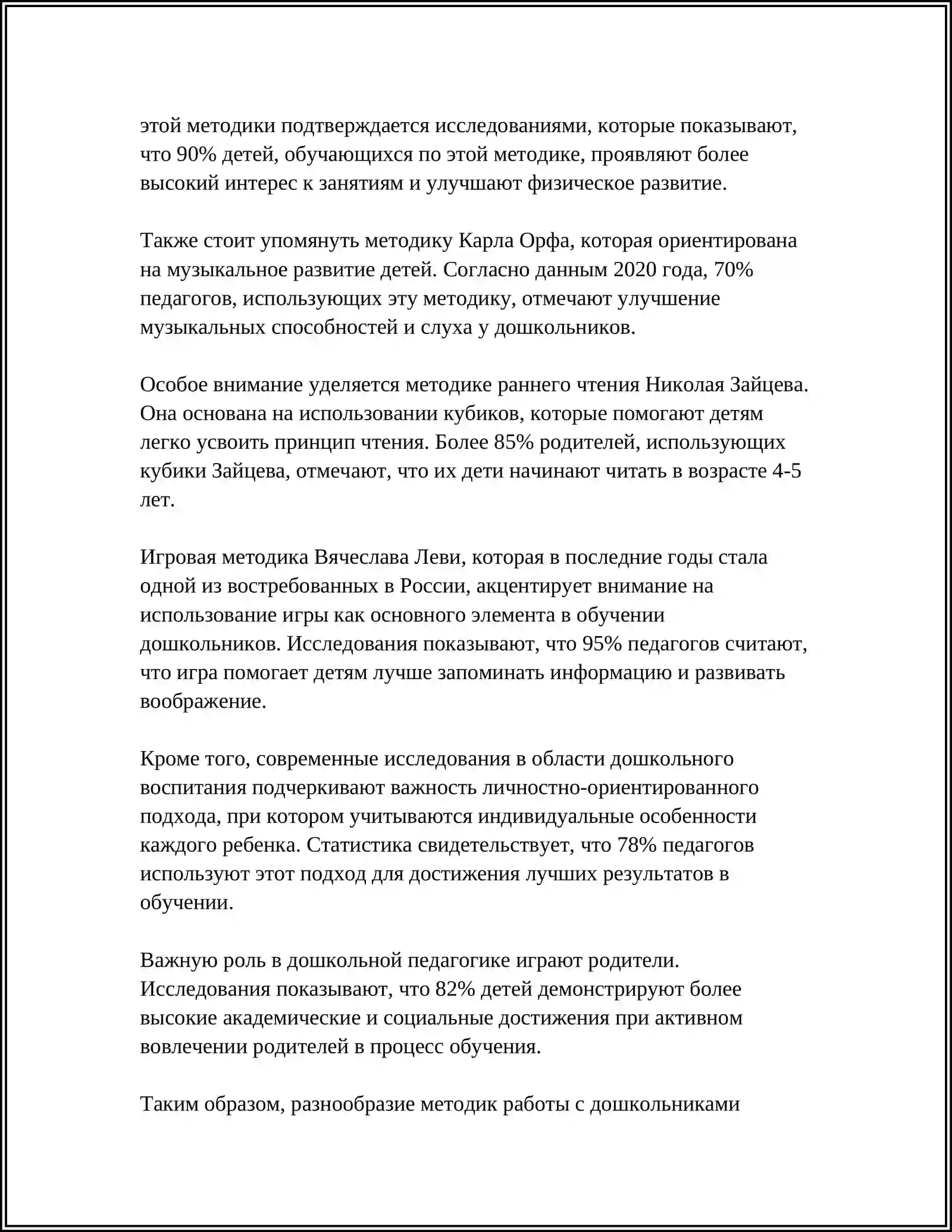 этой методики подтверждается исследованиями, которые показывают, что 90% детей, обучающихся по этой методике, проявляют более высокий интерес к занятиям и улучшают физическое развитие.

Также стоит упомянуть методику Карла Орфа, которая ориентирована на музыкальное развитие детей. Согласно данным 2020 года, 70% педагогов, использующих эту методику, отмечают улучшение музыкальных способностей и слуха у дошкольников.

Особое внимание уделяется методике раннего чтения Николая Зайцева. Она основана на использовании кубиков, которые помогают детям легко усвоить принцип чтения. Более 85% родителей, использующих кубики Зайцева, отмечают, что их дети начинают читать в возрасте 4-5 лет.

Игровая методика Вячеслава Леви, которая в последние годы стала одной из востребованных в России, акцентирует внимание на использование игры как основного элемента в обучении дошкольников. Исследования показывают, что 95% педагогов считают, что игра помогает детям лучше запоминать информацию и развивать воображение.

Кроме того, современные исследования в области дошкольного воспитания подчеркивают важность личностно-ориентированного подхода, при котором учитываются индивидуальные особенности каждого ребенка. Статистика свидетельствует, что 78% педагогов используют этот подход для достижения лучших результатов в обучении.

Важную роль в дошкольной педагогике играют родители. Исследования показывают, что 82% детей демонстрируют более высокие академические и социальные достижения при активном вовлечении родителей в процесс обучения.

Таким образом, разнообразие методик работы с дошкольниками